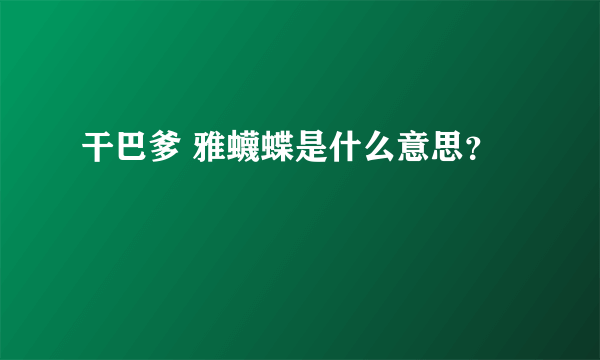 干巴爹 雅蠛蝶是什么意思？